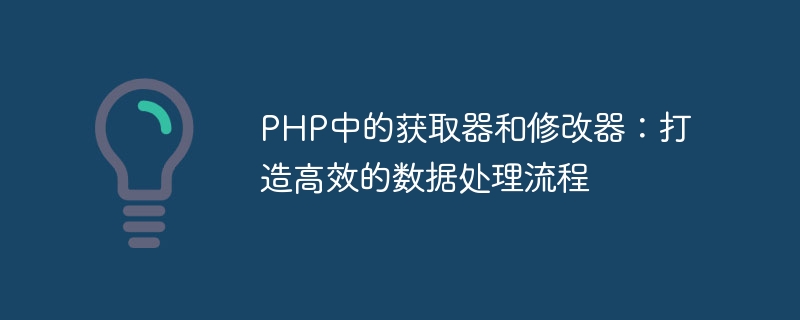 PHP中的获取器和修改器：打造高效的数据处理流程